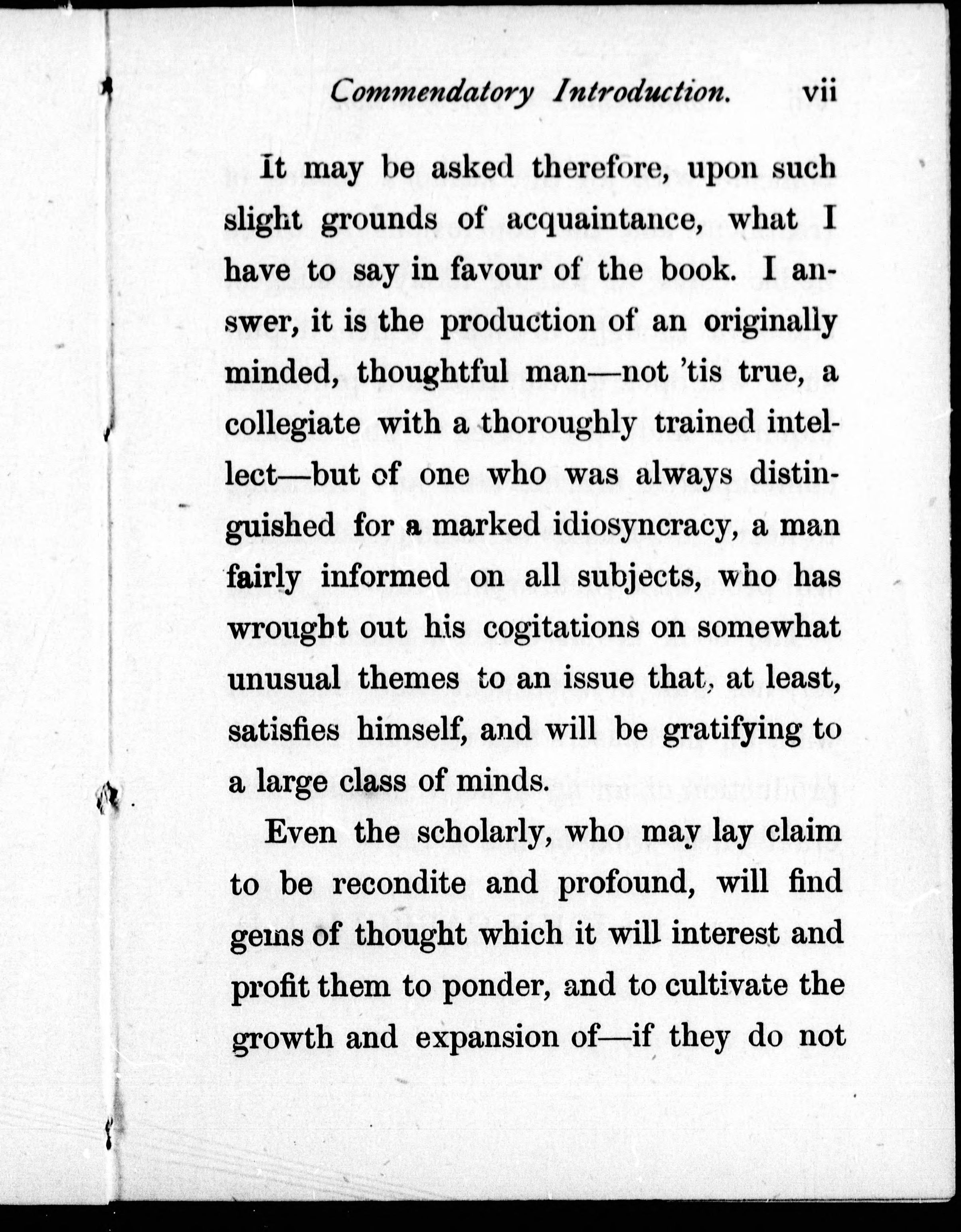 Commendatory Introduction. vii

It may be asked therefore, upon such slight grounds of acquaintance, what I have to say in favour of the book. I answer, it is the production of an originally minded, thoughtful man—not 'tis true, a collegiate with a thoroughly trained intellect—but of one who was always distinguished for a marked idiosyncracy, a man fairly informed on all subjects, who has wrought out his cogitations on somewhat unusual themes to an issue that, at least, satisfies himself, and will be gratifying to a large class of minds.

Even the scholarly, who may lay claim to be recondite and profound, will find gems of thought which it will interest and profit them to ponder, and to cultivate the growth and expansion of—if they do not